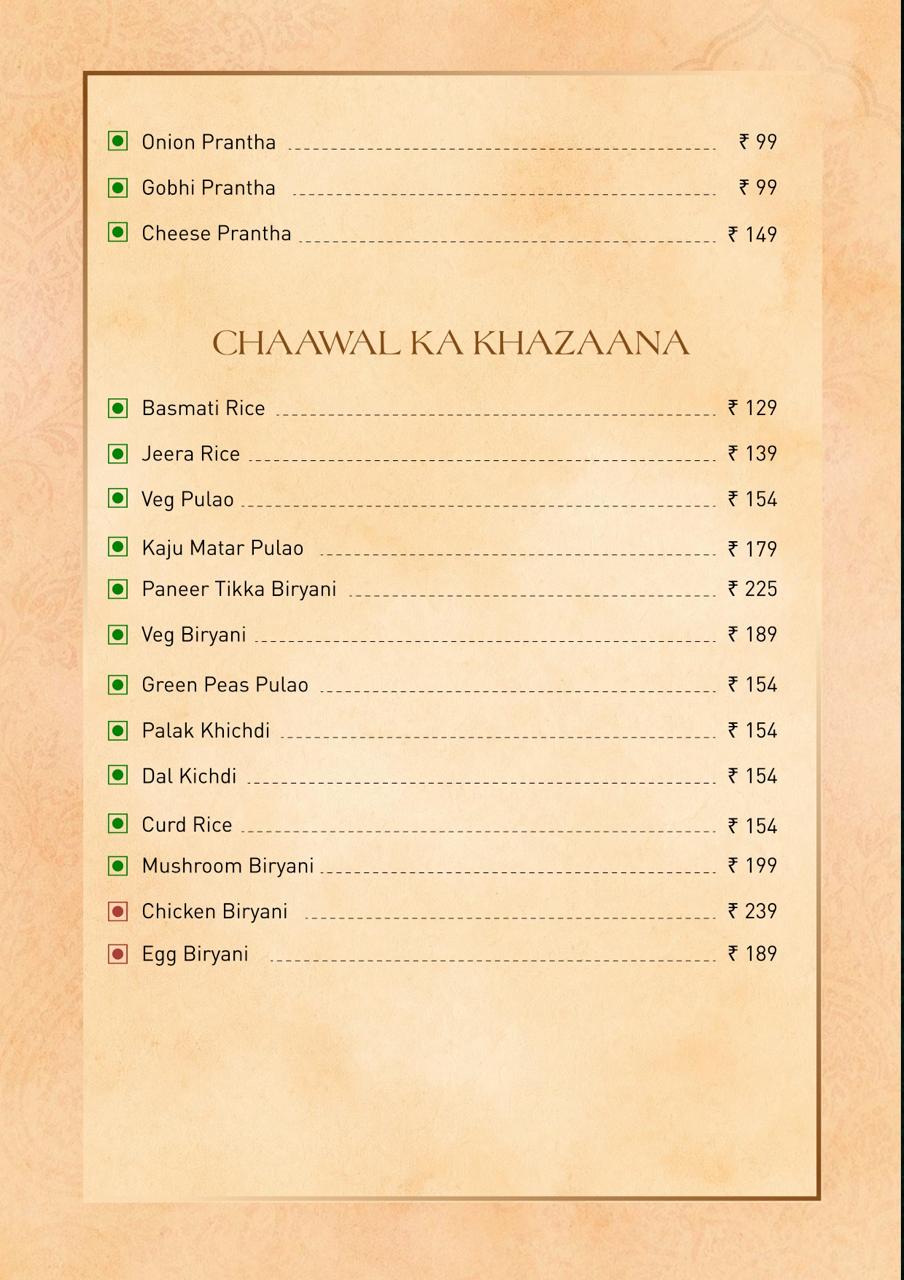 Onion Prantha ₹ 99
Gobhi Prantha ₹ 99
Cheese Prantha ₹ 149

CHAAWAL KA KHAZAANA

Basmati Rice ₹ 129
Jeera Rice ₹ 139
Veg Pulao ₹ 154
Kaju Matar Pulao ₹ 179
Paneer Tikka Biryani ₹ 225
Veg Biryani ₹ 189
Green Peas Pulao ₹ 154
Palak Khichdi ₹ 154
Dal Kichdi ₹ 154
Curd Rice ₹ 154
Mushroom Biryani ₹ 199
Chicken Biryani ₹ 239
Egg Biryani ₹ 189